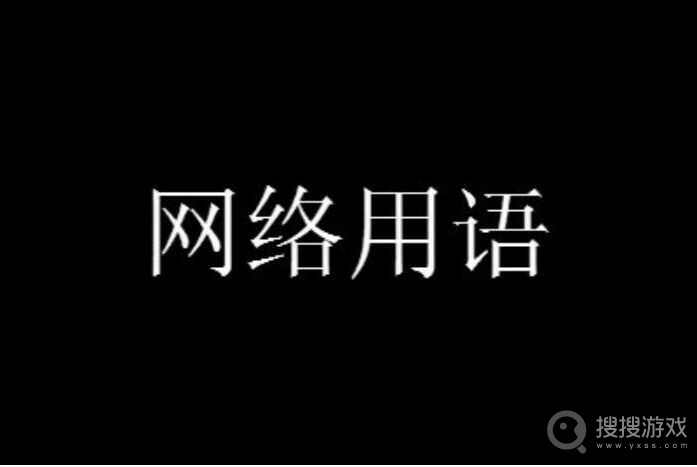 网络用语

搜搜游戏
www.yxss.com